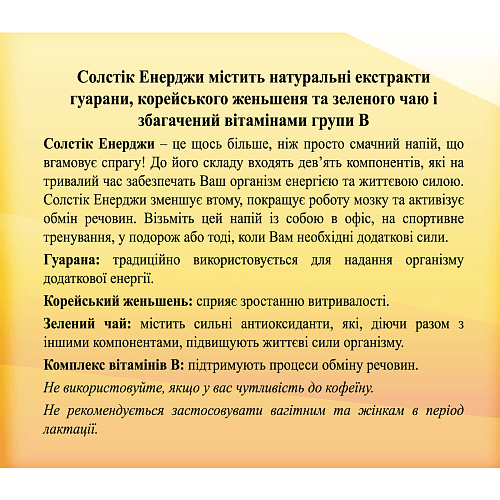 Солстік Енерджи містить натуральні екстракти гуарани, корейського женьшеня та зеленого чаю і збагачений вітамінами групи В

Солстік Енерджи – це щось більше, ніж просто смачний напій, що вгамовує спрагу! До його складу входять дев'ять компонентів, які на тривалий час забезпечать Ваш організм енергією та життєвою силою. Солстік Енерджи зменшує втому, покращує роботу мозку та активізує обмін речовин. Візьміть цей напій із собою в офіс, на спортивне тренування, у подорож або тоді, коли Вам необхідні додаткові сили.

Гуарана: традиційно використовується для надання організму додаткової енергії.

Корейський женьшень: сприяє зростанню витривалості.

Зелений чай: містить сильні антиоксиданти, які, діючи разом з іншими компонентами, підвищують життєві сили організму.

Комплекс вітамінів В: підтримують процеси обміну речовин.

Не використовуйте, якщо у вас чутливість до кофеїну.

Не рекомендується застосовувати вагітним та жінкам в період лактації.